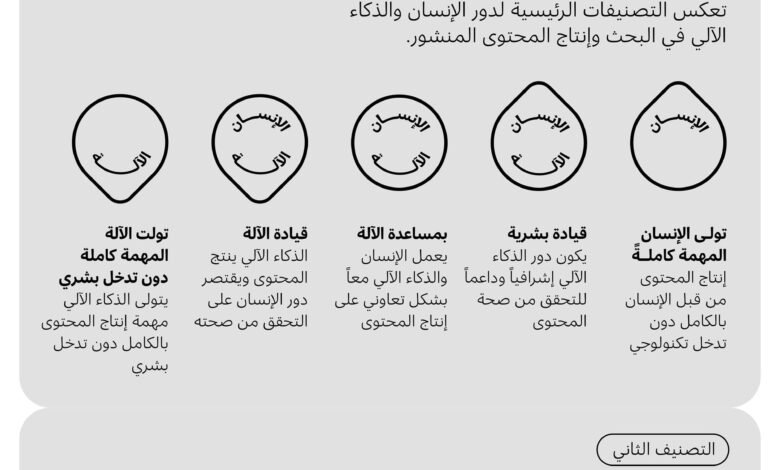 تعكس التصنيفات الرئيسية لدور الإنسان والذكاء الآلي في البحث وإنتاج المحتوى المنشور.

الإنسان

الإنسان
الآلة

الإنسان
الآلة

الإنسان
الآلة

الآلة

تولى الإنسان المهمة كاملةً
إنتاج المحتوى من قبل الإنسان بالكامل دون تدخل تكنولوجي

قيادة بشرية
يكون دور الذكاء الآلي إشرافياً وداعماً للتحقق من صحة المحتوى

بمساعدة الآلة
يعمل الإنسان والذكاء الآلي معاً بشكل تعاوني على إنتاج المحتوى

قيادة الآلة
الذكاء الآلي ينتج المحتوى ويقتصر دور الإنسان على التحقق من صحته

تولت الآلة المهمة كاملة دون تدخل بشري
يتولى الذكاء الآلي مهمة إنتاج المحتوى بالكامل دون تدخل بشري

التصنيف الثاني